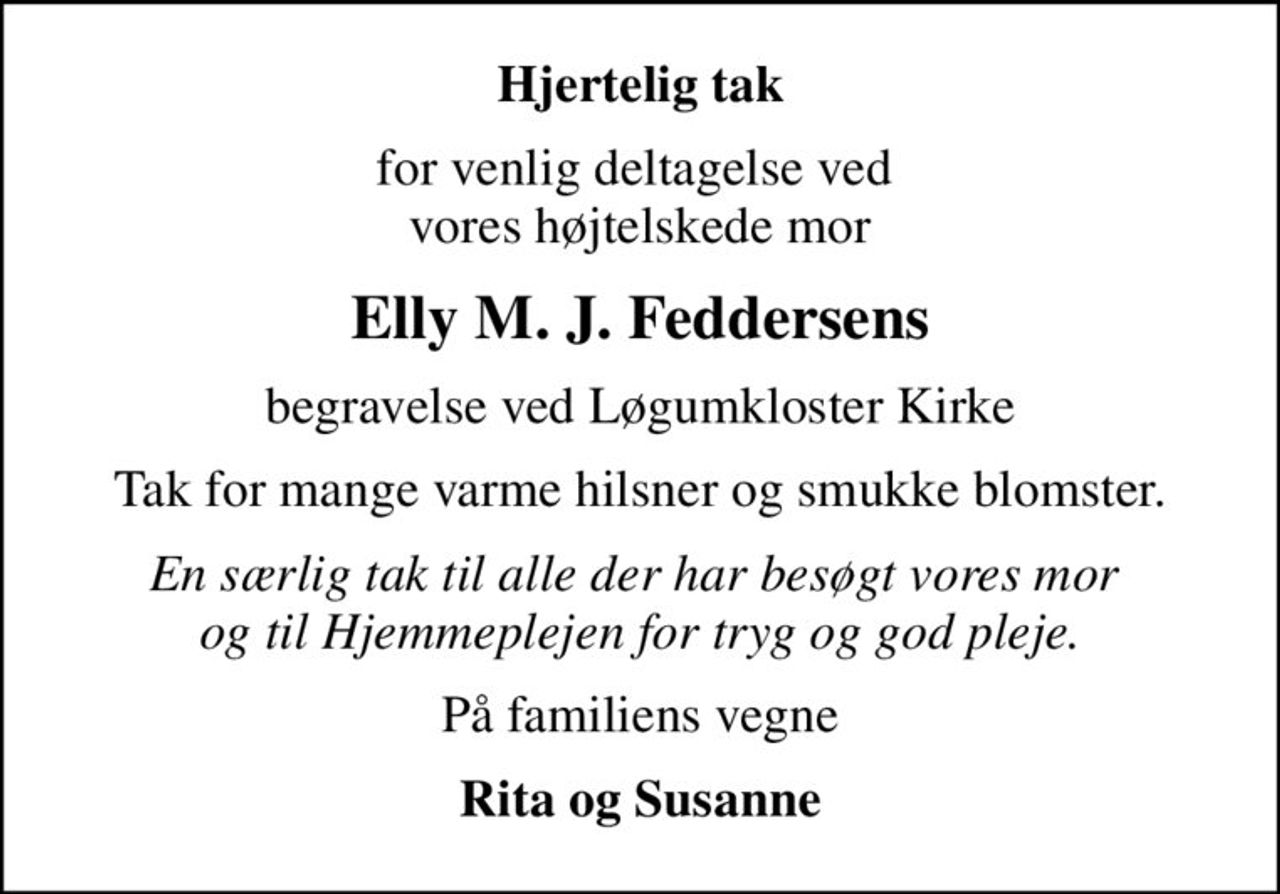 Hjertelig tak

for venlig deltagelse ved vores højtelskede mor

Elly M. J. Feddersens

begravelse ved Løgumkloster Kirke

Tak for mange varme hilsner og smukke blomster.

En særlig tak til alle der har besøgt vores mor og til Hjemmeplejen for tryg og god pleje.

På familiens vegne

Rita og Susanne